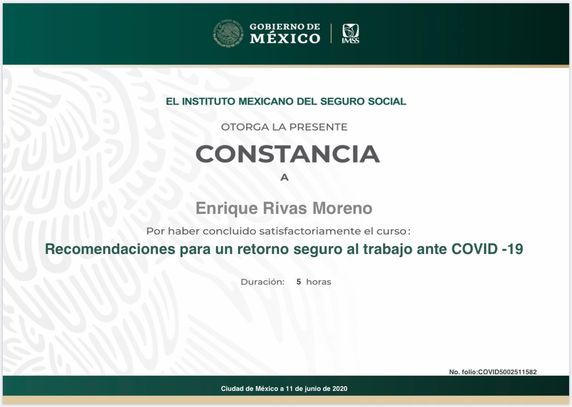 GOBIERNO DE MÉXICO

IMSS

EL INSTITUTO MEXICANO DEL SEGURO SOCIAL

OTORGA LA PRESENTE

CONSTANCIA

A

Enrique Rivas Moreno

Por haber concluido satisfactoriamente el curso:

Recomendaciones para un retorno seguro al trabajo ante COVID -19

Duración: 5 horas

No. folio:COVID5002511582

Ciudad de México a 11 de junio de 2020